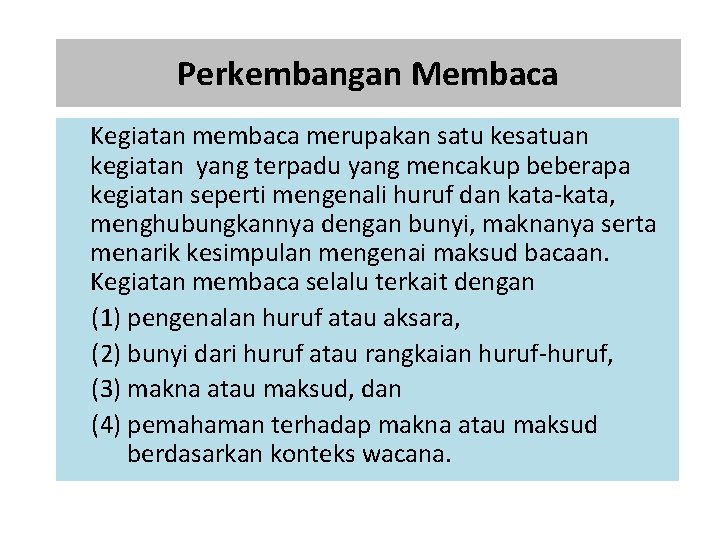 Perkembangan Membaca

Kegiatan membaca merupakan satu kesatuan kegiatan yang terpadu yang mencakup beberapa kegiatan seperti mengenali huruf dan kata-kata, menghubungkannya dengan bunyi, maknanya serta menarik kesimpulan mengenai maksud bacaan. Kegiatan membaca selalu terkait dengan

(1) pengenalan huruf atau aksara,
(2) bunyi dari huruf atau rangkaian huruf-huruf,
(3) makna atau maksud, dan
(4) pemahaman terhadap makna atau maksud berdasarkan konteks wacana.